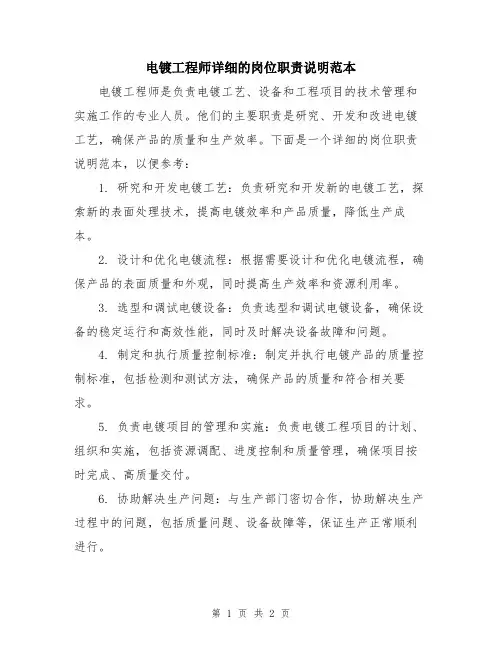 电镀工程师详细的岗位职责说明范本

电镀工程师是负责电镀工艺、设备和工程项目的技术管理和实施工作的专业人员。他们的主要职责是研究、开发和改进电镀工艺，确保产品的质量和生产效率。下面是一个详细的岗位职责说明范本，以便参考：

1. 研究和开发电镀工艺：负责研究和开发新的电镀工艺，探索新的表面处理技术，提高电镀效率和产品质量，降低生产成本。

2. 设计和优化电镀流程：根据需要设计和优化电镀流程，确保产品的表面质量和外观，同时提高生产效率和资源利用率。

3. 选型和调试电镀设备：负责选型和调试电镀设备，确保设备的稳定运行和高效性能，同时及时解决设备故障和问题。

4. 制定和执行质量控制标准：制定并执行电镀产品的质量控制标准，包括检测和测试方法，确保产品的质量和符合相关要求。

5. 负责电镀项目的管理和实施：负责电镀工程项目的计划、组织和实施，包括资源调配、进度控制和质量管理，确保项目按时完成、高质量交付。

6. 协助解决生产问题：与生产部门密切合作，协助解决生产过程中的问题，包括质量问题、设备故障等，保证生产正常顺利进行。

第 1 页 共 2 页